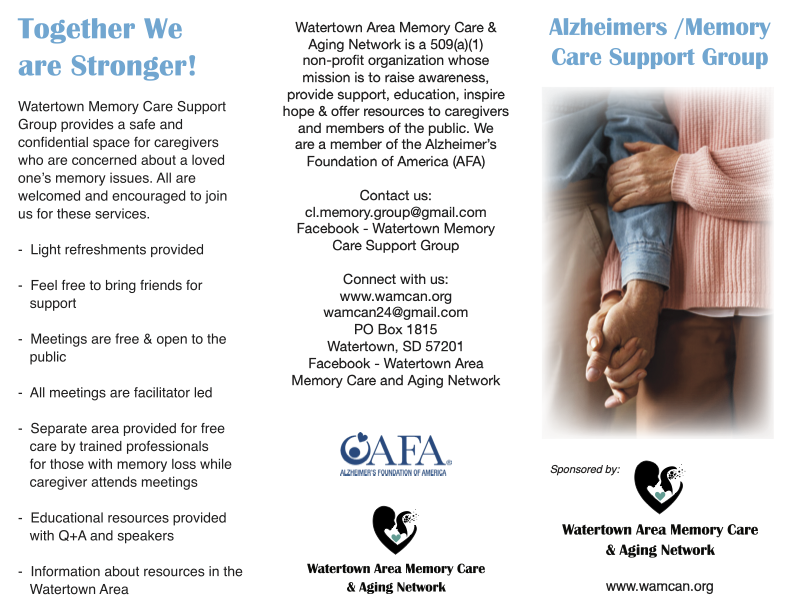 Together We are Stronger!

Watertown Memory Care Support Group provides a safe and confidential space for caregivers who are concerned about a loved one's memory issues. All are welcomed and encouraged to join us for these services.

- Light refreshments provided

- Feel free to bring friends for support

- Meetings are free & open to the public

- All meetings are facilitator led

- Separate area provided for free care by trained professionals for those with memory loss while caregiver attends meetings

- Educational resources provided with Q+A and speakers

- Information about resources in the Watertown Area

Watertown Area Memory Care & Aging Network is a 509(a)(1) non-profit organization whose mission is to raise awareness, provide support, education, inspire hope & offer resources to caregivers and members of the public. We are a member of the Alzheimer's Foundation of America (AFA)

Contact us:
cl.memory.group@gmail.com
Facebook - Watertown Memory Care Support Group

Connect with us:
www.wamcan.org
wamcan24@gmail.com
PO Box 1815
Watertown, SD 57201
Facebook - Watertown Area Memory Care and Aging Network

AFA
ALZHEIMER'S FOUNDATION OF AMERICA

Watertown Area Memory Care & Aging Network

Alzheimers /Memory Care Support Group

Sponsored by:

Watertown Area Memory Care & Aging Network

www.wamcan.org